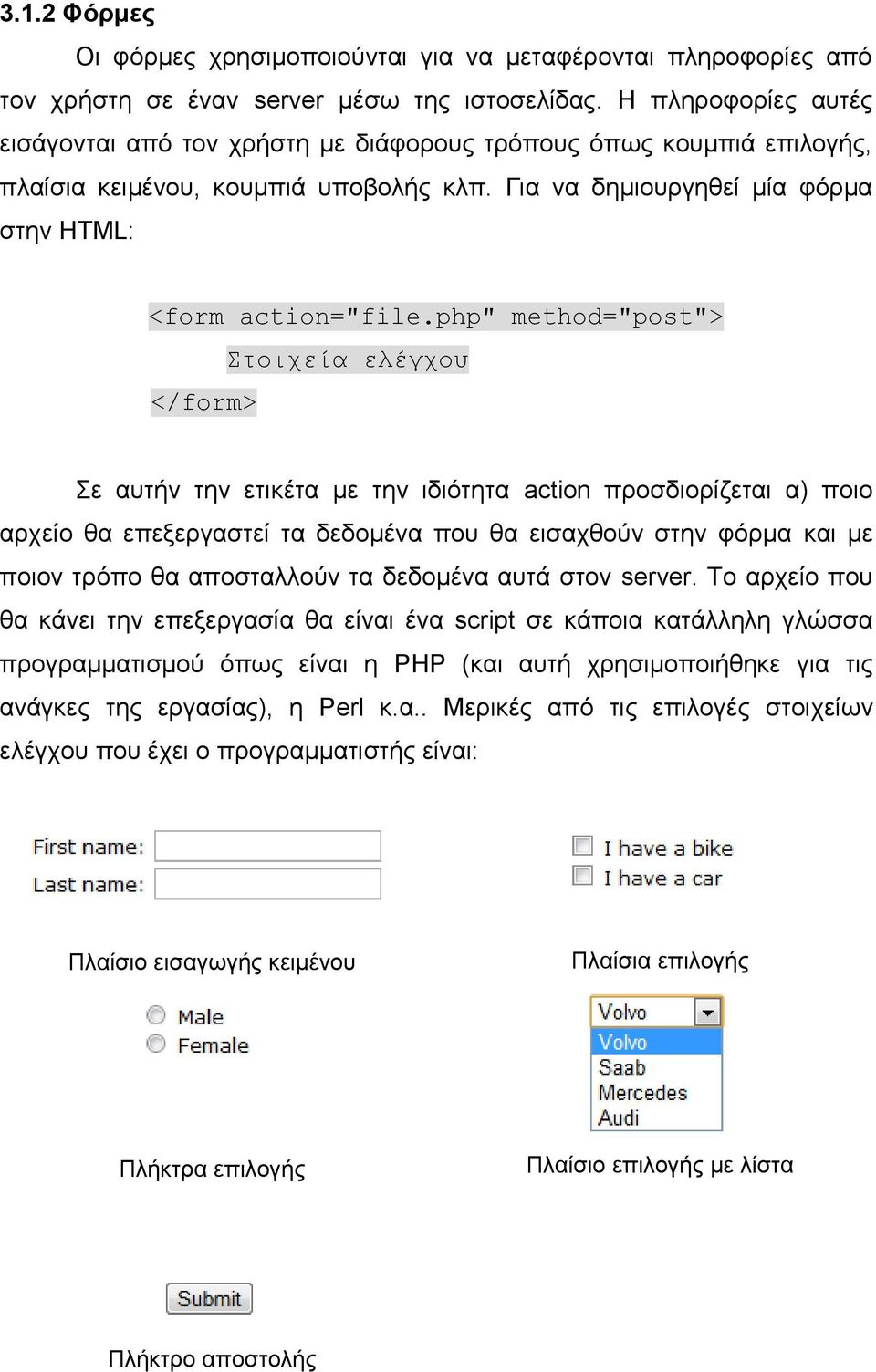 3.1.2 Φόρμες

Οι φόρμες χρησιμοποιούνται για να μεταφέρονται πληροφορίες από τον χρήστη σε έναν server μέσω της ιστοσελίδας. Η πληροφορίες αυτές εισάγονται από τον χρήστη με διάφορους τρόπους όπως κουμπιά επιλογής, πλαίσια κειμένου, κουμπιά υποβολής κλπ. Για να δημιουργηθεί μία φόρμα στην HTML:

<form action="file.php" method="post">
Στοιχεία ελέγχου
</form>

Σε αυτήν την ετικέτα με την ιδιότητα action προσδιορίζεται α) ποιο αρχείο θα επεξεργαστεί τα δεδομένα που θα εισαχθούν στην φόρμα και με ποιον τρόπο θα αποσταλλούν τα δεδομένα αυτά στον server. Το αρχείο που θα κάνει την επεξεργασία θα είναι ένα script σε κάποια κατάλληλη γλώσσα προγραμματισμού όπως είναι η PHP (και αυτή χρησιμοποιήθηκε για τις ανάγκες της εργασίας), η Perl κ.α.. Μερικές από τις επιλογές στοιχείων ελέγχου που έχει ο προγραμματιστής είναι:

First name:
Last name:

Πλαίσιο εισαγωγής κειμένου

I have a bike
I have a car

Πλαίσια επιλογής

Male
Female

Πλήκτρα επιλογής

Volvo
Volvo
Saab
Mercedes
Audi

Πλαίσιο επιλογής με λίστα

Submit

Πλήκτρο αποστολής